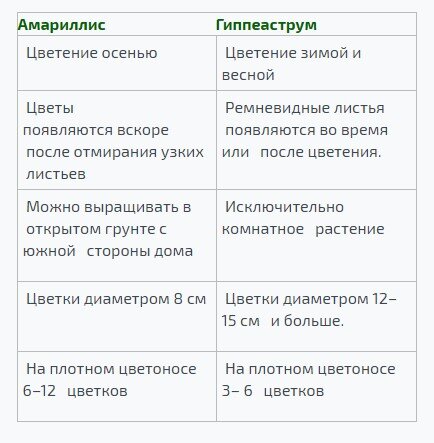 | Амариллис | Гиппеаструм |
|---|---|
| Цветение осенью | Цветение зимой и весной |
| Цветы появляются вскоре после отмирания узких листьев | Ремневидные листья появляются во время или после цветения. |
| Можно выращивать в открытом грунте с южной стороны дома | Исключительно комнатное растение |
| Цветки диаметром 8 см | Цветки диаметром 12–15 см и больше. |
| На плотном цветоносе 6–12 цветков | На плотном цветоносе 3– 6 цветков |